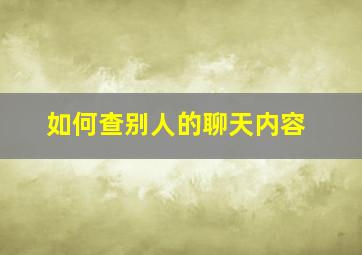 如何查别人的聊天内容